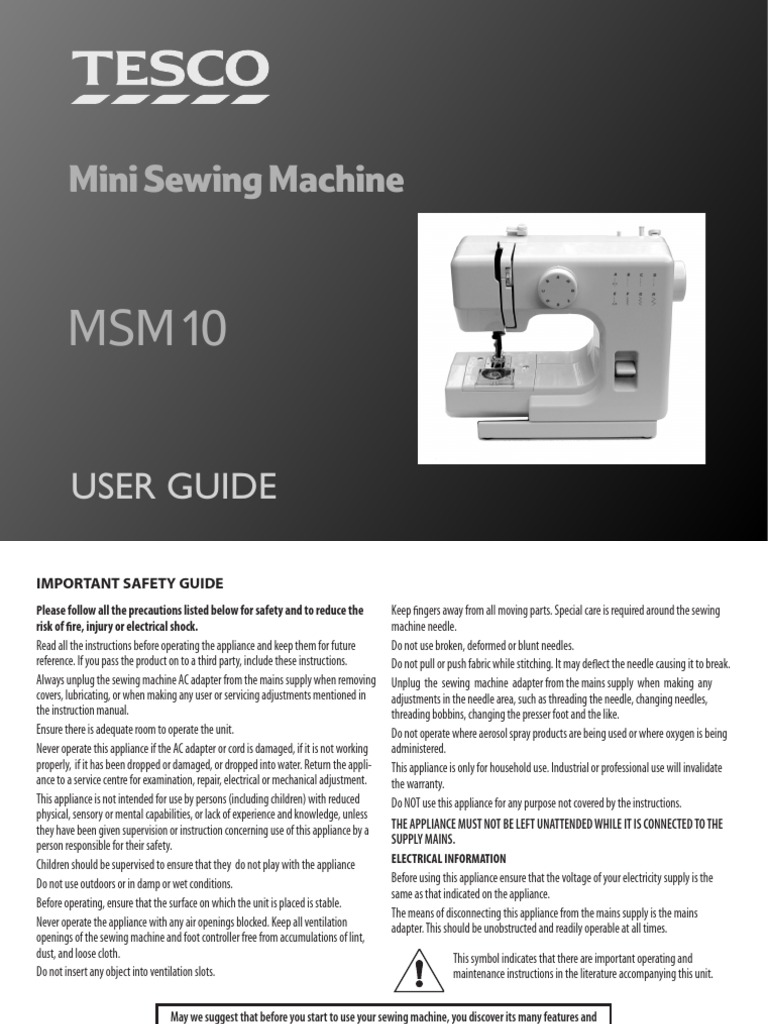 TESCO

Mini Sewing Machine

MSM 10

USER GUIDE

IMPORTANT SAFETY GUIDE

Please follow all the precautions listed below for safety and to reduce the risk of fire, injury or electrical shock.

Read all the instructions before operating the appliance and keep them for future reference. If you pass the product on to a third party, include these instructions.

Always unplug the sewing machine AC adapter from the mains supply when removing covers, lubricating, or when making any user or servicing adjustments mentioned in the instruction manual.

Ensure there is adequate room to operate the unit.

Never operate this appliance if the AC adapter or cord is damaged, if it is not working properly, if it has been dropped or damaged, or dropped into water. Return the appliance to a service centre for examination, repair, electrical or mechanical adjustment.

This appliance is not intended for use by persons (including children) with reduced physical, sensory or mental capabilities, or lack of experience and knowledge, unless they have been given supervision or instruction concerning use of this appliance by a person responsible for their safety.

Children should be supervised to ensure that they do not play with the appliance

Do not use outdoors or in damp or wet conditions.

Before operating, ensure that the surface on which the unit is placed is stable.

Never operate the appliance with any air openings blocked. Keep all ventilation openings of the sewing machine and foot controller free from accumulations of lint, dust, and loose cloth.

Do not insert any object into ventilation slots.

Keep fingers away from all moving parts. Special care is required around the sewing machine needle.

Do not use broken, deformed or blunt needles.

Do not pull or push fabric while stitching. It may deflect the needle causing it to break.

Unplug the sewing machine adapter from the mains supply when making any adjustments in the needle area, such as threading the needle, changing needles, threading bobbins, changing the presser foot and the like.

Do not operate where aerosol spray products are being used or where oxygen is being administered.

This appliance is only for household use. Industrial or professional use will invalidate the warranty.

Do NOT use this appliance for any purpose not covered by the instructions.

THE APPLIANCE MUST NOT BE LEFT UNATTENDED WHILE IT IS CONNECTED TO THE SUPPLY MAINS.

ELECTRICAL INFORMATION

Before using this appliance ensure that the voltage of your electricity supply is the same as that indicated on the appliance.

The means of disconnecting this appliance from the mains supply is the mains adapter. This should be unobstructed and readily operable at all times.

This symbol indicates that there are important operating and maintenance instructions in the literature accompanying this unit.

May we suggest that before you start to use your sewing machine, you discover its many features and